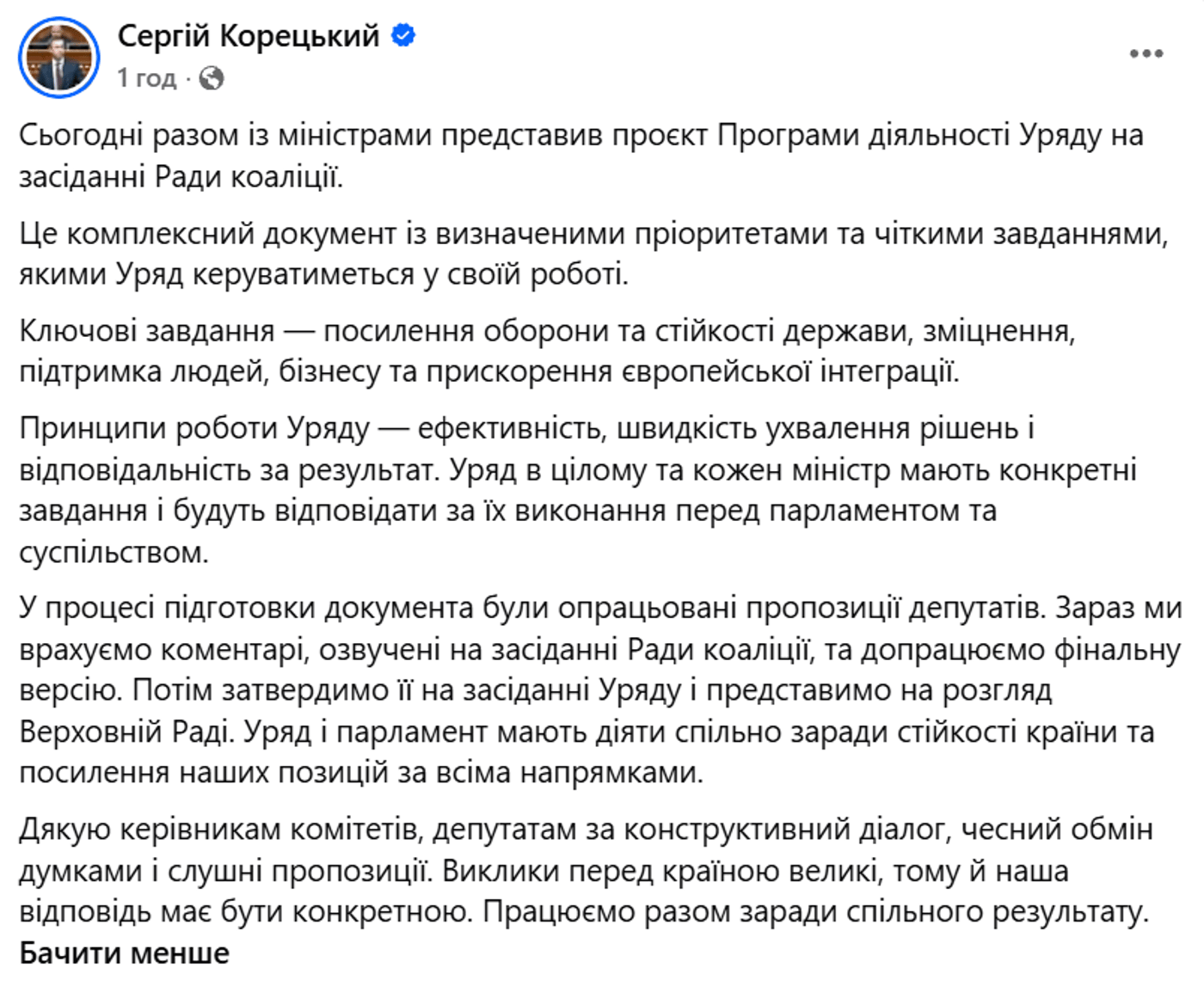 Сергій Корецький
1 год ·

Сьогодні разом із міністрами представив проєкт Програми діяльності Уряду на засіданні Ради коаліції.

Це комплексний документ із визначеними пріоритетами та чіткими завданнями, якими Уряд керуватиметься у своїй роботі.

Ключові завдання — посилення оборони та стійкості держави, зміцнення, підтримка людей, бізнесу та прискорення європейської інтеграції.

Принципи роботи Уряду — ефективність, швидкість ухвалення рішень і відповідальність за результат. Уряд в цілому та кожен міністр мають конкретні завдання і будуть відповідати за їх виконання перед парламентом та суспільством.

У процесі підготовки документа були опрацьовані пропозиції депутатів. Зараз ми врахуємо коментарі, озвучені на засіданні Ради коаліції, та допрацюємо фінальну версію. Потім затвердимо її на засіданні Уряду і представимо на розгляд Верховній Раді. Уряд і парламент мають діяти спільно заради стійкості країни та посилення наших позицій за всіма напрямками.

Дякую керівникам комітетів, депутатам за конструктивний діалог, чесний обмін думками і слушні пропозиції. Виклики перед країною великі, тому й наша відповідь має бути конкретною. Працюємо разом заради спільного результату.
Бачити менше